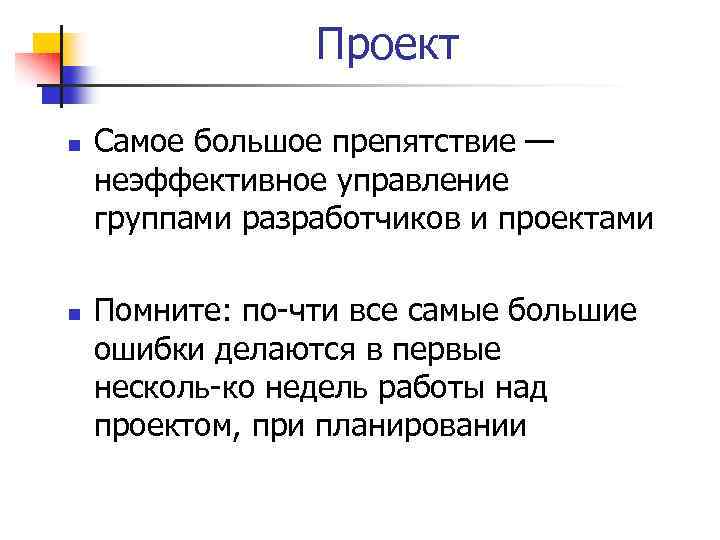 Проект

Самое большое препятствие — неэффективное управление группами разработчиков и проектами

Помните: по-чти все самые большие ошибки делаются в первые несколь-ко недель работы над проектом, при планировании